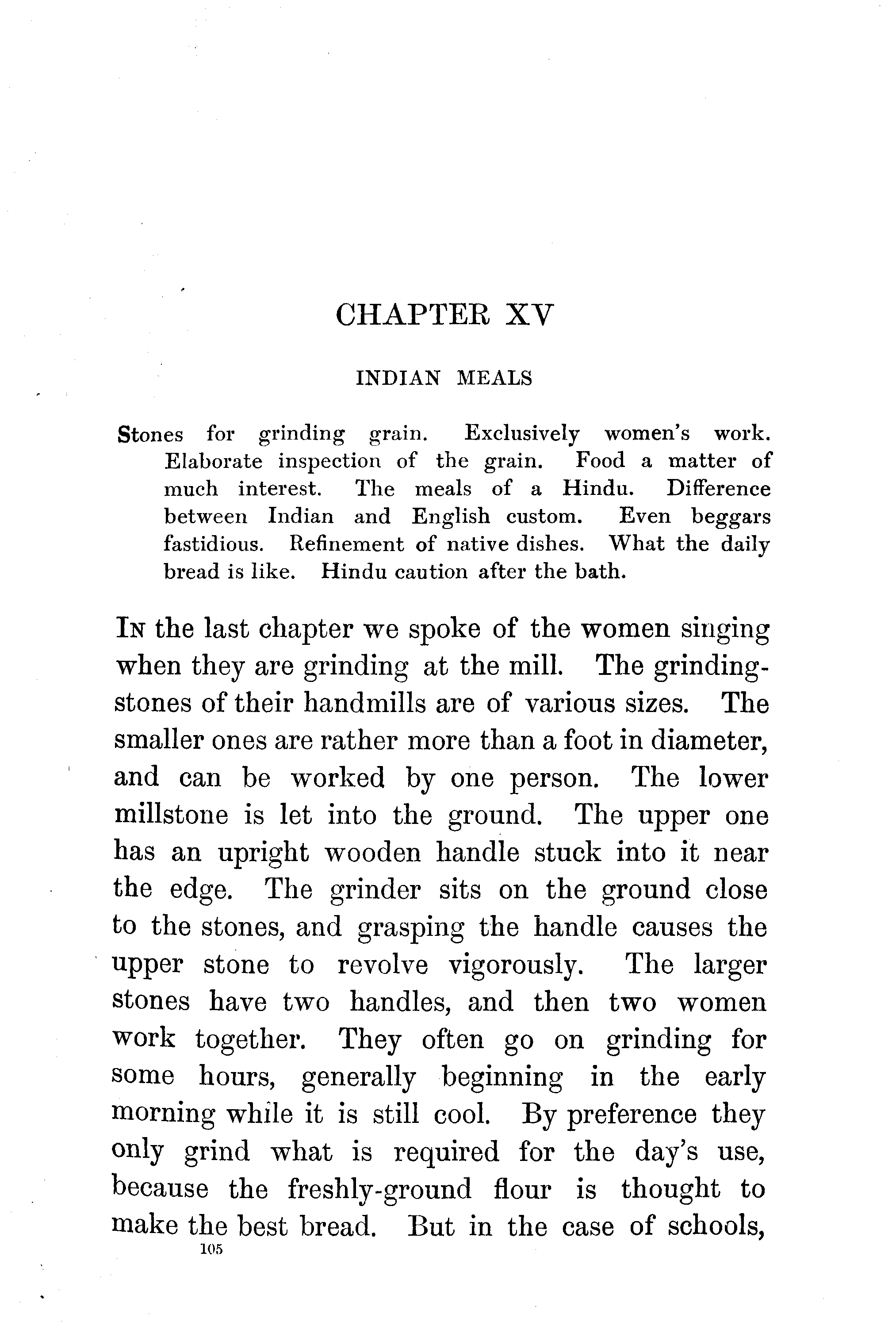 CHAPTER XV

INDIAN MEALS

Stones for grinding grain. Exclusively women's work. Elaborate inspection of the grain. Food a matter of much interest. The meals of a Hindu. Difference between Indian and English custom. Even beggars fastidious. Refinement of native dishes. What the daily bread is like. Hindu caution after the bath.

IN the last chapter we spoke of the women singing when they are grinding at the mill. The grinding-stones of their handmills are of various sizes. The smaller ones are rather more than a foot in diameter, and can be worked by one person. The lower millstone is let into the ground. The upper one has an upright wooden handle stuck into it near the edge. The grinder sits on the ground close to the stones, and grasping the handle causes the upper stone to revolve vigorously. The larger stones have two handles, and then two women work together. They often go on grinding for some hours, generally beginning in the early morning while it is still cool. By preference they only grind what is required for the day's use, because the freshly-ground flour is thought to make the best bread. But in the case of schools,

105